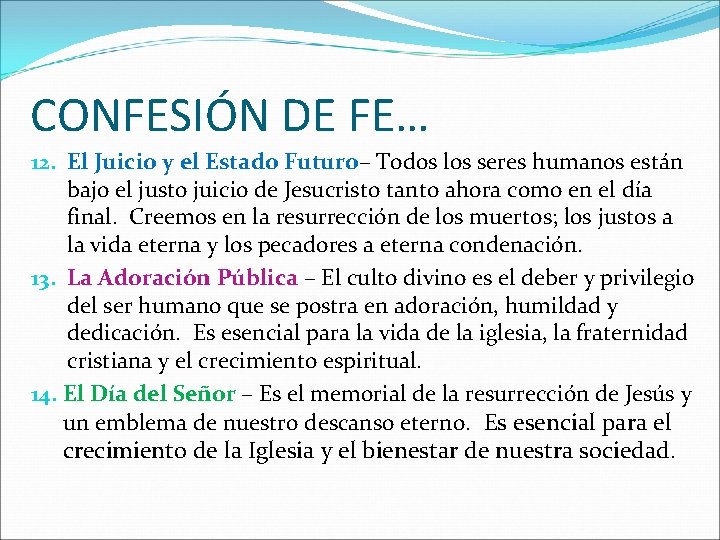 CONFESIÓN DE FE…

12. El Juicio y el Estado Futuro– Todos los seres humanos están bajo el justo juicio de Jesucristo tanto ahora como en el día final. Creemos en la resurrección de los muertos; los justos a la vida eterna y los pecadores a eterna condenación.

13. La Adoración Pública – El culto divino es el deber y privilegio del ser humano que se postra en adoración, humildad y dedicación. Es esencial para la vida de la iglesia, la fraternidad cristiana y el crecimiento espiritual.

14. El Día del Señor – Es el memorial de la resurrección de Jesús y un emblema de nuestro descanso eterno. Es esencial para el crecimiento de la Iglesia y el bienestar de nuestra sociedad.